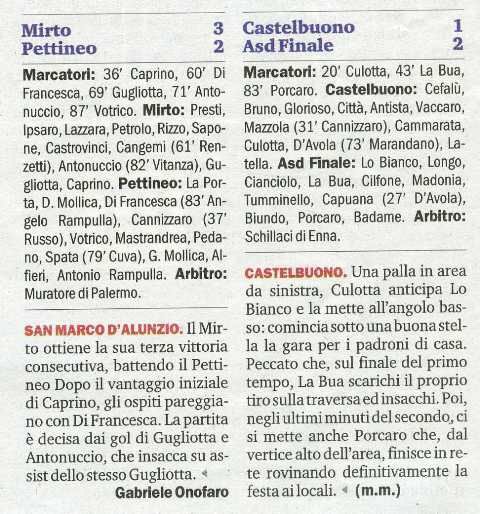 Mirto 3
Pettineo 2

Marcatori: 36' Caprino, 60' Di Francesca, 69' Gugliotta, 71' Antonuccio, 87' Votrico. Mirto: Presti, Ipsaro, Lazzara, Petrolo, Rizzo, Sapone, Castrovinci, Cangemi (61' Renzetti), Antonuccio (82' Vitanza), Gugliotta, Caprino. Pettineo: La Porta, D. Mollica, Di Francesca (83' Angelo Rampulla), Cannizzaro (37' Russo), Votrico, Mastrandrea, Pedano, Spata (79' Cuva), G. Mollica, Alfieri, Antonio Rampulla. Arbitro: Muratore di Palermo.

SAN MARCO D'ALUNZIO. Il Mirto ottiene la sua terza vittoria consecutiva, battendo il Pettineo Dopo il vantaggio iniziale di Caprino, gli ospiti pareggiano con Di Francesca. La partita è decisa dai gol di Gugliotta e Antonuccio, che insacca su assist dello stesso Gugliotta.
Gabriele Onofaro

Castelbuono 1
Asd Finale 2

Marcatori: 20' Culotta, 43' La Bua, 83' Porcaro. Castelbuono: Cefalù, Bruno, Glorioso, Città, Antista, Vaccaro, Mazzola (31' Cannizzaro), Cammarata, Culotta, D'Avola (73' Marandano), Latella. Asd Finale: Lo Bianco, Longo, Cianciolo, La Bua, Cilfone, Madonia, Tumminello, Capuana (27' D'Avola), Biundo, Porcaro, Badame. Arbitro: Schillaci di Enna.

CASTELBUONO. Una palla in area da sinistra, Culotta anticipa Lo Bianco e la mette all'angolo basso: comincia sotto una buona stella la gara per i padroni di casa. Peccato che, sul finale del primo tempo, La Bua scarichi il proprio tiro sulla traversa ed insacchi. Poi, negli ultimi minuti del secondo, ci si mette anche Porcaro che, dal vertice alto dell'area, finisce in rete rovinando definitivamente la festa ai locali. (m.m.)